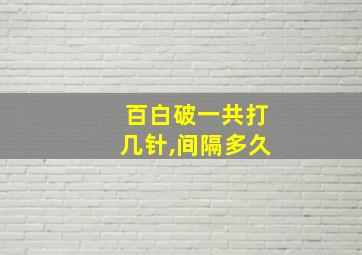 百白破一共打几针,间隔多久